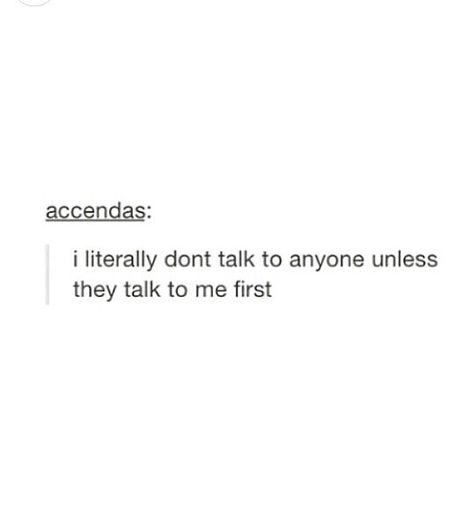 accendas:

i literally dont talk to anyone unless they talk to me first